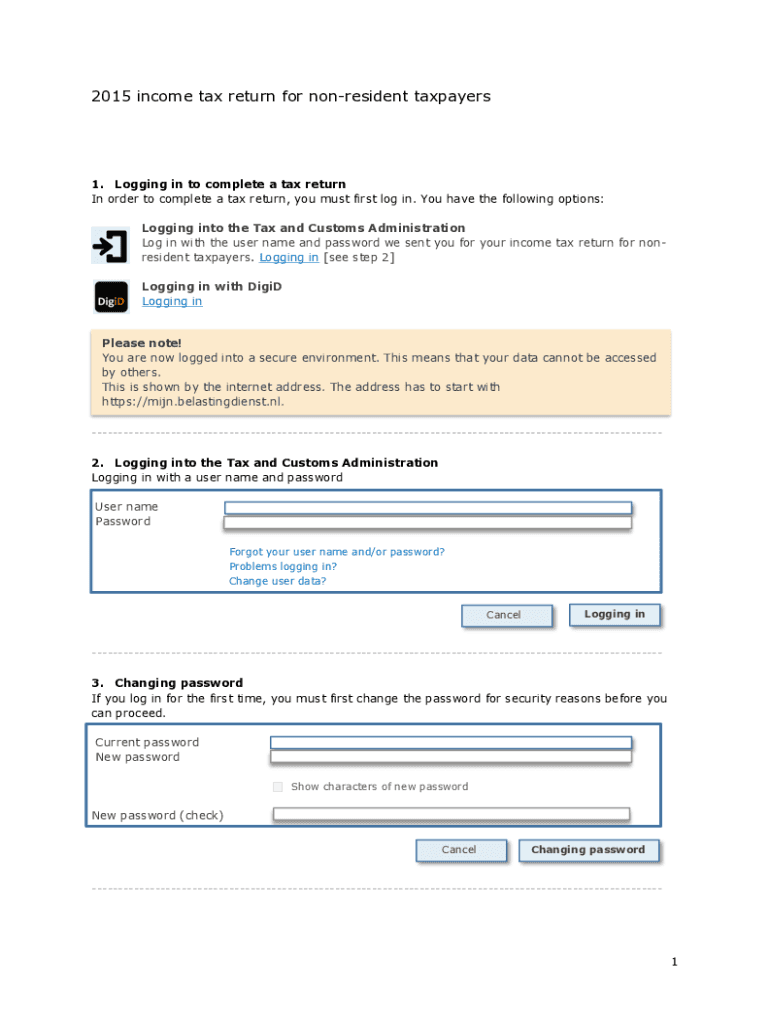 2015 income tax return for non-resident taxpayers

1. Logging in to complete a tax return
In order to complete a tax return, you must first log in. You have the following options:

Logging into the Tax and Customs Administration
Log in with the user name and password we sent you for your income tax return for non-resident taxpayers. Logging in [see step 2]

DigiD
Logging in with DigiD
Logging in

Please note!
You are now logged into a secure environment. This means that your data cannot be accessed by others.
This is shown by the internet address. The address has to start with https://mijn.belastingdienst.nl.

2. Logging into the Tax and Customs Administration
Logging in with a user name and password

User name
Password

Forgot your user name and/or password?
Problems logging in?
Change user data?

Cancel
Logging in

3. Changing password
If you log in for the first time, you must first change the password for security reasons before you can proceed.

Current password
New password

Show characters of new password

New password (check)

Cancel
Changing password

1